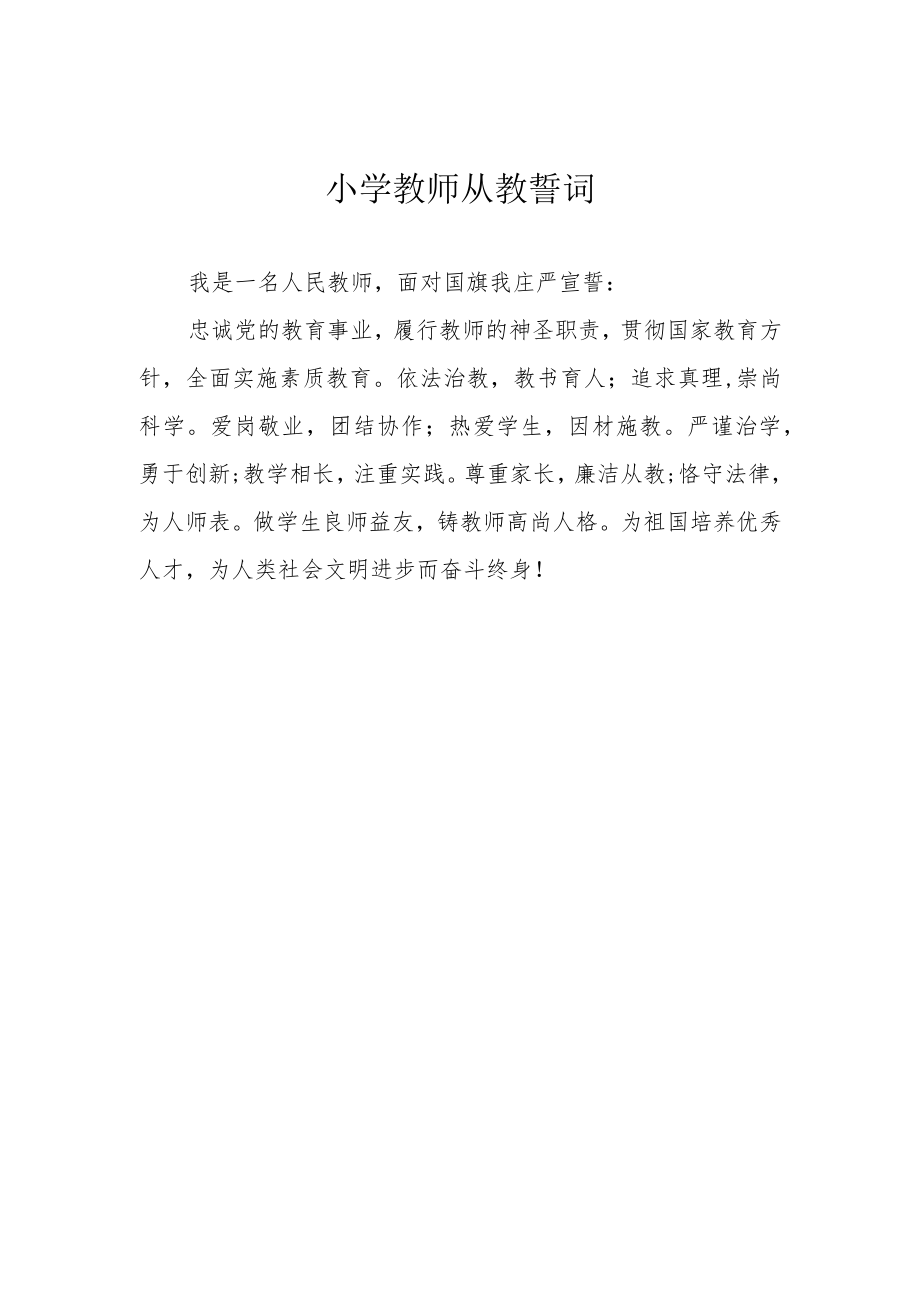 小学教师从教誓词

我是一名人民教师，面对国旗我庄严宣誓：

忠诚党的教育事业，履行教师的神圣职责，贯彻国家教育方针，全面实施素质教育。依法治教，教书育人；追求真理,崇尚科学。爱岗敬业，团结协作；热爱学生，因材施教。严谨治学，勇于创新;教学相长，注重实践。尊重家长，廉洁从教;恪守法律，为人师表。做学生良师益友，铸教师高尚人格。为祖国培养优秀人才，为人类社会文明进步而奋斗终身！